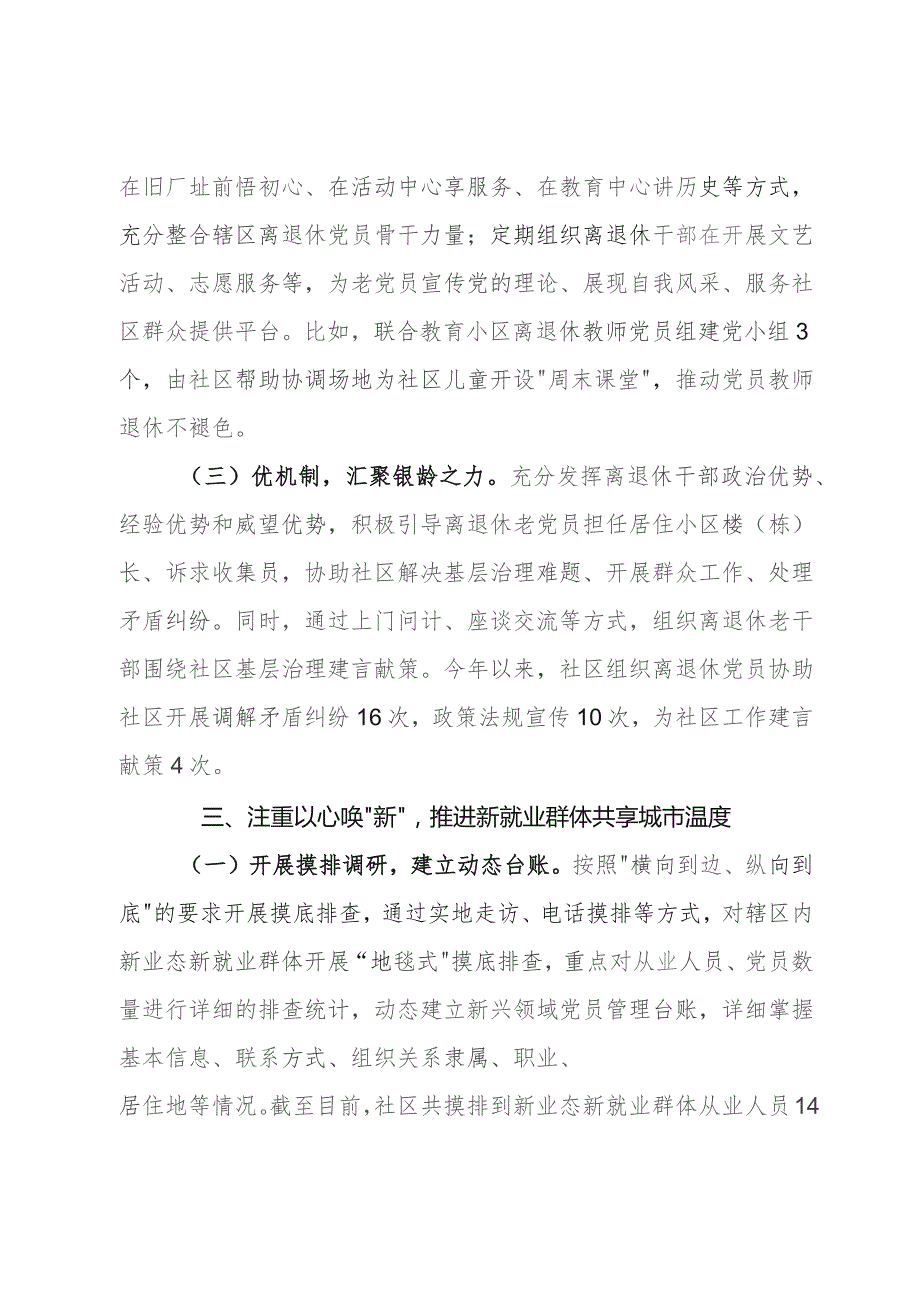 在旧厂址前悟初心、在活动中心享服务、在教育中心讲历史等方式，充分整合辖区离退休党员骨干力量；定期组织离退休干部在开展文艺活动、志愿服务等，为老党员宣传党的理论、展现自我风采、服务社区群众提供平台。比如，联合教育小区离退休教师党员组建党小组3个，由社区帮助协调场地为社区儿童开设"周末课堂"，推动党员教师退休不褪色。

（三）优机制，汇聚银龄之力。充分发挥离退休干部政治优势、经验优势和威望优势，积极引导离退休老党员担任居住小区楼（栋）长、诉求收集员，协助社区解决基层治理难题、开展群众工作、处理矛盾纠纷。同时，通过上门问计、座谈交流等方式，组织离退休老干部围绕社区基层治理建言献策。今年以来，社区组织离退休党员协助社区开展调解矛盾纠纷16次，政策法规宣传10次，为社区工作建言献策4次。

三、注重以心唤"新"，推进新就业群体共享城市温度

（一）开展摸排调研，建立动态台账。按照"横向到边、纵向到底"的要求开展摸底排查，通过实地走访、电话摸排等方式，对辖区内新业态新就业群体开展“地毯式"摸底排查，重点对从业人员、党员数量进行详细的排查统计，动态建立新兴领域党员管理台账，详细掌握基本信息、联系方式、组织关系隶属、职业、

居住地等情况。截至目前，社区共摸排到新业态新就业群体从业人员14